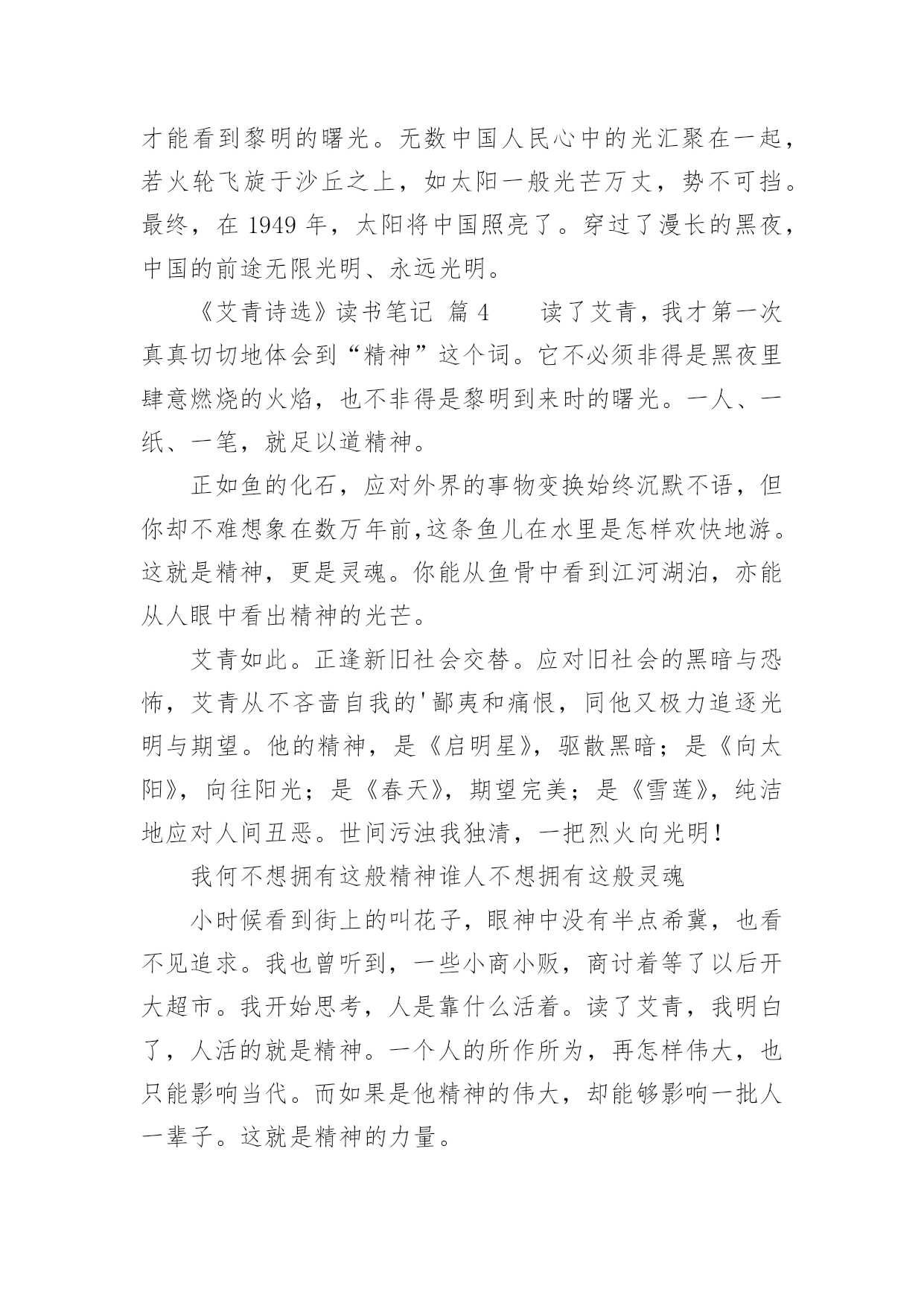 才能看到黎明的曙光。无数中国人民心中的光汇聚在一起，若火轮飞旋于沙丘之上，如太阳一般光芒万丈，势不可挡。最终，在 1949 年，太阳将中国照亮了。穿过了漫长的黑夜，中国的前途无限光明、永远光明。

《艾青诗选》读书笔记 篇 4　　读了艾青，我才第一次真真切切地体会到“精神”这个词。它不必须非得是黑夜里肆意燃烧的火焰，也不非得是黎明到来时的曙光。一人、一纸、一笔，就足以道精神。

正如鱼的化石，应对外界的事物变换始终沉默不语，但你却不难想象在数万年前,这条鱼儿在水里是怎样欢快地游。这就是精神，更是灵魂。你能从鱼骨中看到江河湖泊，亦能从人眼中看出精神的光芒。

艾青如此。正逢新旧社会交替。应对旧社会的黑暗与恐怖，艾青从不吝啬自我的'鄙夷和痛恨，同他又极力追逐光明与期望。他的精神，是《启明星》，驱散黑暗；是《向太阳》，向往阳光；是《春天》，期望完美；是《雪莲》，纯洁地应对人间丑恶。世间污浊我独清，一把烈火向光明！

我何不想拥有这般精神谁人不想拥有这般灵魂

小时候看到街上的叫花子，眼神中没有半点希冀，也看不见追求。我也曾听到，一些小商小贩，商讨着等了以后开大超市。我开始思考，人是靠什么活着。读了艾青，我明白了，人活的就是精神。一个人的所作所为，再怎样伟大，也只能影响当代。而如果是他精神的伟大，却能够影响一批人一辈子。这就是精神的力量。